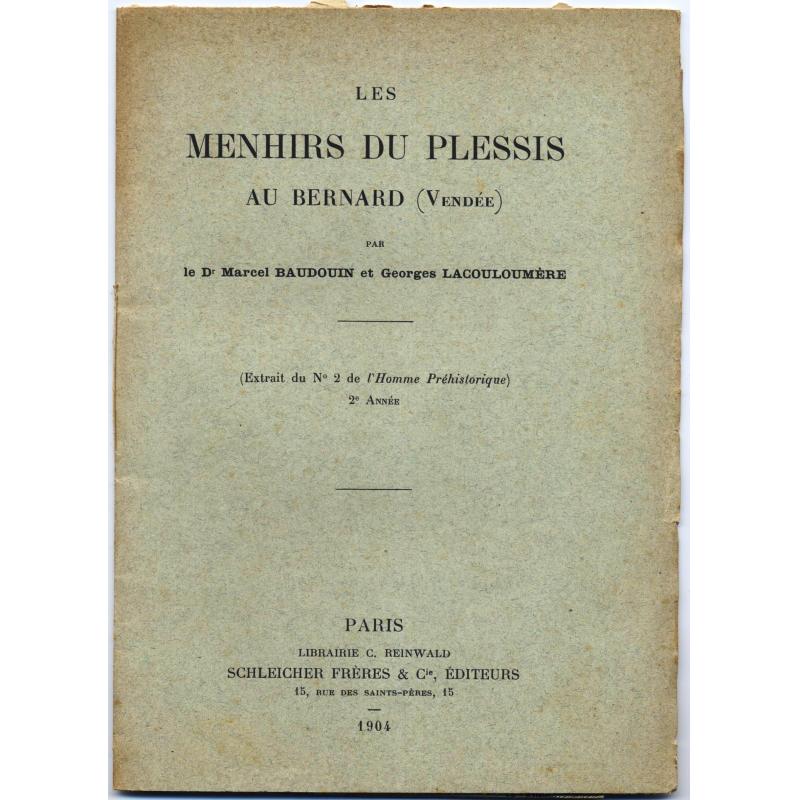 LES

MENHIRS DU PLESSIS

AU BERNARD (Vendée)

PAR

le Dr Marcel BAUDOUIN et Georges LACOULOUMÈRE

(Extrait du No 2 de l'Homme Préhistorique)
2e Année

PARIS

LIBRAIRIE C. REINWALD

SCHLEICHER FRÈRES & Cie, ÉDITEURS

15, RUE DES SAINTS-PÈRES, 15

1904